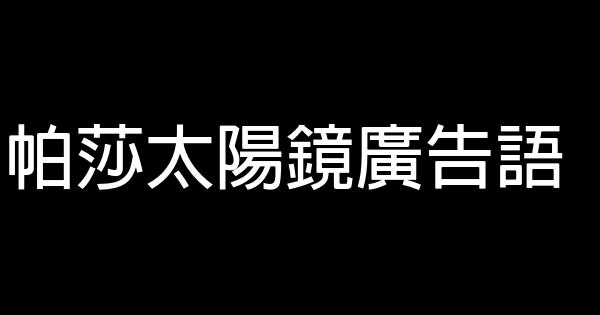 帕莎太陽鏡廣告語